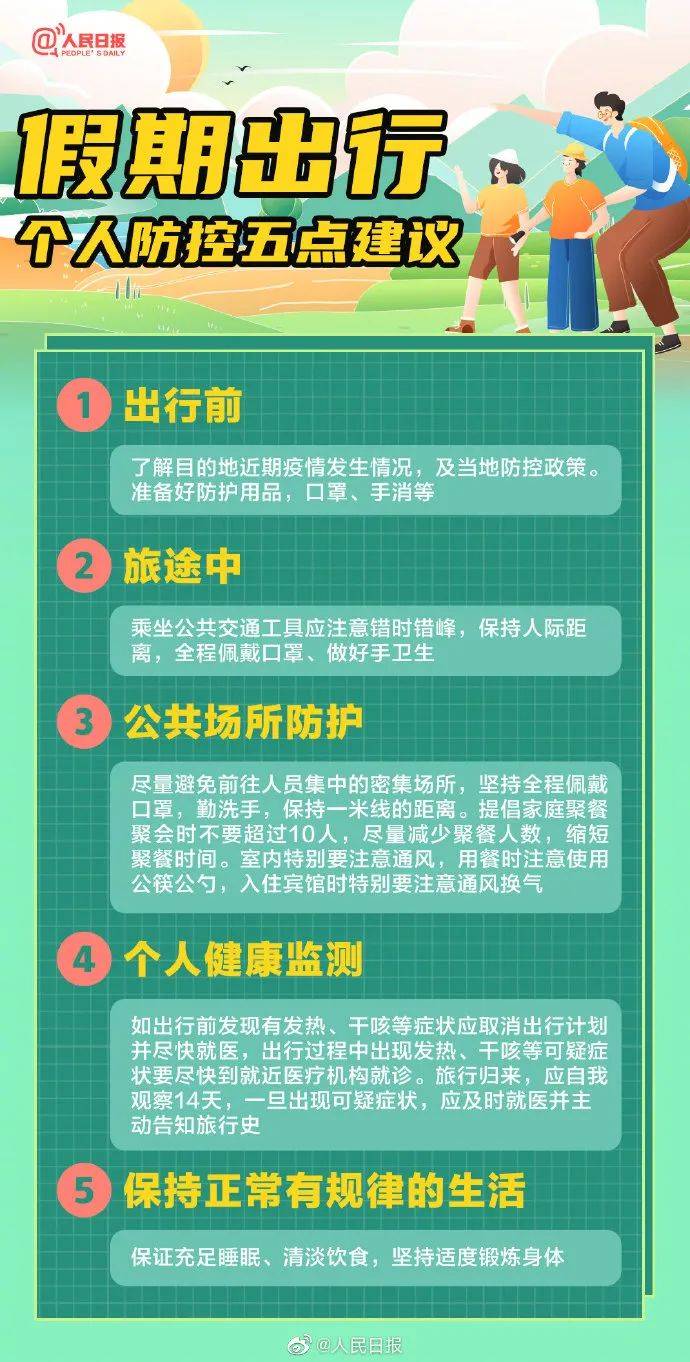 @人民日报
PEOPLE'S DAILY

假期出行
个人防控五点建议

1 出行前

了解目的地近期疫情发生情况，及当地防控政策。准备好防护用品，口罩、手消等

2 旅途中

乘坐公共交通工具应注意错时错峰，保持人际距离，全程佩戴口罩、做好手卫生

3 公共场所防护

尽量避免前往人员集中的密集场所，坚持全程佩戴口罩，勤洗手，保持一米线的距离。提倡家庭聚餐聚会时不要超过10人，尽量减少聚餐人数，缩短聚餐时间。室内特别要注意通风，用餐时注意使用公筷公勺，入住宾馆时特别要注意通风换气

4 个人健康监测

如出行前发现有发热、干咳等症状应取消出行计划并尽快就医，出行过程中出现发热、干咳等可疑症状要尽快到就近医疗机构就诊。旅行归来，应自我观察14天，一旦出现可疑症状，应及时就医并主动告知旅行史

5 保持正常有规律的生活

保证充足睡眠、清淡饮食，坚持适度锻炼身体

@人民日报